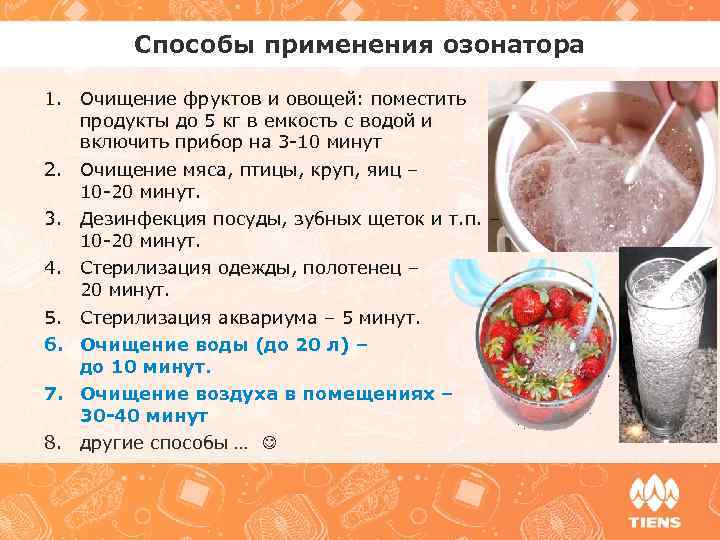 Способы применения озонатора

1. Очищение фруктов и овощей: поместить продукты до 5 кг в емкость с водой и включить прибор на 3-10 минут
2. Очищение мяса, птицы, круп, яиц – 10-20 минут.
3. Дезинфекция посуды, зубных щеток и т.п. – 10-20 минут.
4. Стерилизация одежды, полотенец – 20 минут.
5. Стерилизация аквариума – 5 минут.
6. Очищение воды (до 20 л) – до 10 минут.
7. Очищение воздуха в помещениях – 30-40 минут
8. другие способы … ☺

TIENS